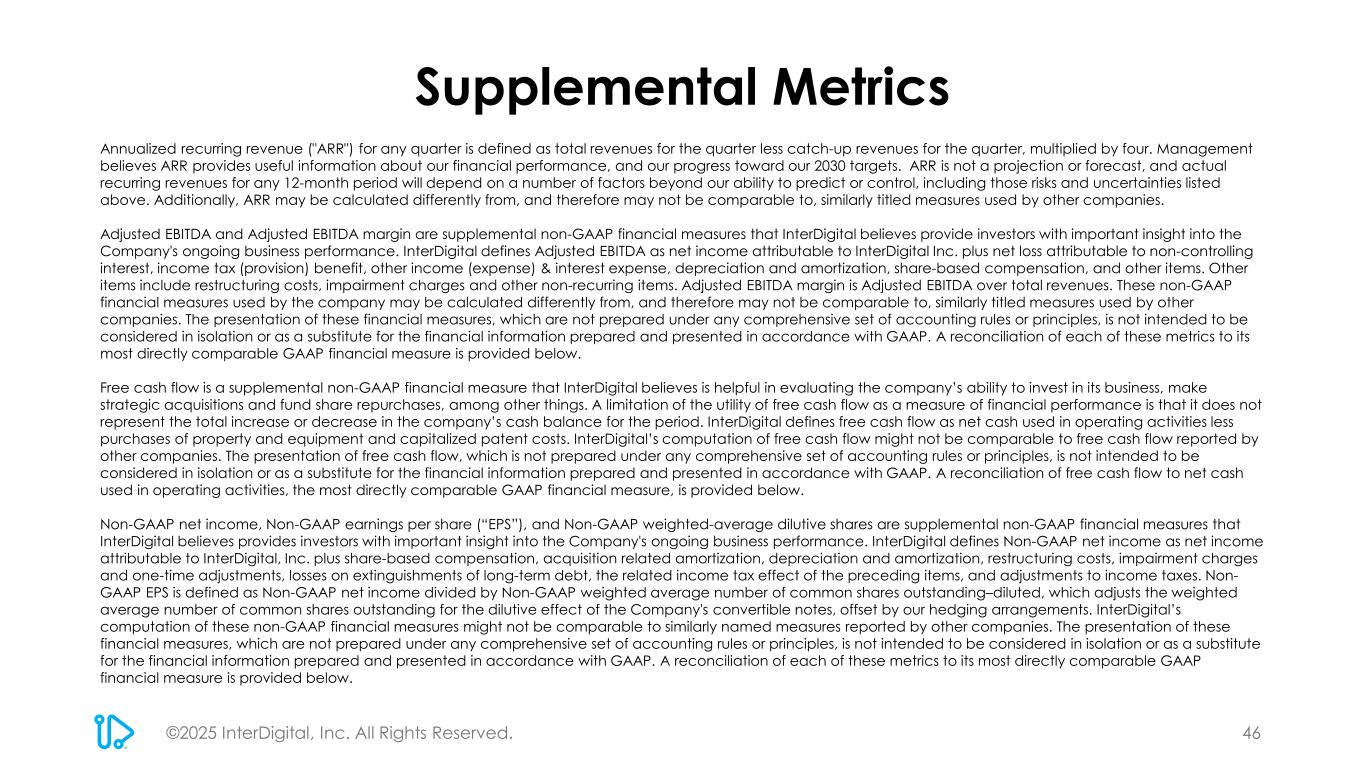 Supplemental Metrics

Annualized recurring revenue ("ARR") for any quarter is defined as total revenues for the quarter less catch-up revenues for the quarter, multiplied by four. Management believes ARR provides useful information about our financial performance, and our progress toward our 2030 targets. ARR is not a projection or forecast, and actual recurring revenues for any 12-month period will depend on a number of factors beyond our ability to predict or control, including those risks and uncertainties listed above. Additionally, ARR may be calculated differently from, and therefore may not be comparable to, similarly titled measures used by other companies.

Adjusted EBITDA and Adjusted EBITDA margin are supplemental non-GAAP financial measures that InterDigital believes provide investors with important insight into the Company's ongoing business performance. InterDigital defines Adjusted EBITDA as net income attributable to InterDigital Inc. plus net loss attributable to non-controlling interest, income tax (provision) benefit, other income (expense) & interest expense, depreciation and amortization, share-based compensation, and other items. Other items include restructuring costs, impairment charges and other non-recurring items. Adjusted EBITDA margin is Adjusted EBITDA over total revenues. These non-GAAP financial measures used by the company may be calculated differently from, and therefore may not be comparable to, similarly titled measures used by other companies. The presentation of these financial measures, which are not prepared under any comprehensive set of accounting rules or principles, is not intended to be considered in isolation or as a substitute for the financial information prepared and presented in accordance with GAAP. A reconciliation of each of these metrics to its most directly comparable GAAP financial measure is provided below.

Free cash flow is a supplemental non-GAAP financial measure that InterDigital believes is helpful in evaluating the company's ability to invest in its business, make strategic acquisitions and fund share repurchases, among other things. A limitation of the utility of free cash flow as a measure of financial performance is that it does not represent the total increase or decrease in the company's cash balance for the period. InterDigital defines free cash flow as net cash used in operating activities less purchases of property and equipment and capitalized patent costs. InterDigital's computation of free cash flow might not be comparable to free cash flow reported by other companies. The presentation of free cash flow, which is not prepared under any comprehensive set of accounting rules or principles, is not intended to be considered in isolation or as a substitute for the financial information prepared and presented in accordance with GAAP. A reconciliation of free cash flow to net cash used in operating activities, the most directly comparable GAAP financial measure, is provided below.

Non-GAAP net income, Non-GAAP earnings per share ("EPS"), and Non-GAAP weighted-average dilutive shares are supplemental non-GAAP financial measures that InterDigital believes provides investors with important insight into the Company's ongoing business performance. InterDigital defines Non-GAAP net income as net income attributable to InterDigital, Inc. plus share-based compensation, acquisition related amortization, depreciation and amortization, restructuring costs, impairment charges and one-time adjustments, losses on extinguishments of long-term debt, the related income tax effect of the preceding items, and adjustments to income taxes. Non-GAAP EPS is defined as Non-GAAP net income divided by Non-GAAP weighted average number of common shares outstanding–diluted, which adjusts the weighted average number of common shares outstanding for the dilutive effect of the Company's convertible notes, offset by our hedging arrangements. InterDigital's computation of these non-GAAP financial measures might not be comparable to similarly named measures reported by other companies. The presentation of these financial measures, which are not prepared under any comprehensive set of accounting rules or principles, is not intended to be considered in isolation or as a substitute for the financial information prepared and presented in accordance with GAAP. A reconciliation of each of these metrics to its most directly comparable GAAP financial measure is provided below.

©2025 InterDigital, Inc. All Rights Reserved.

46